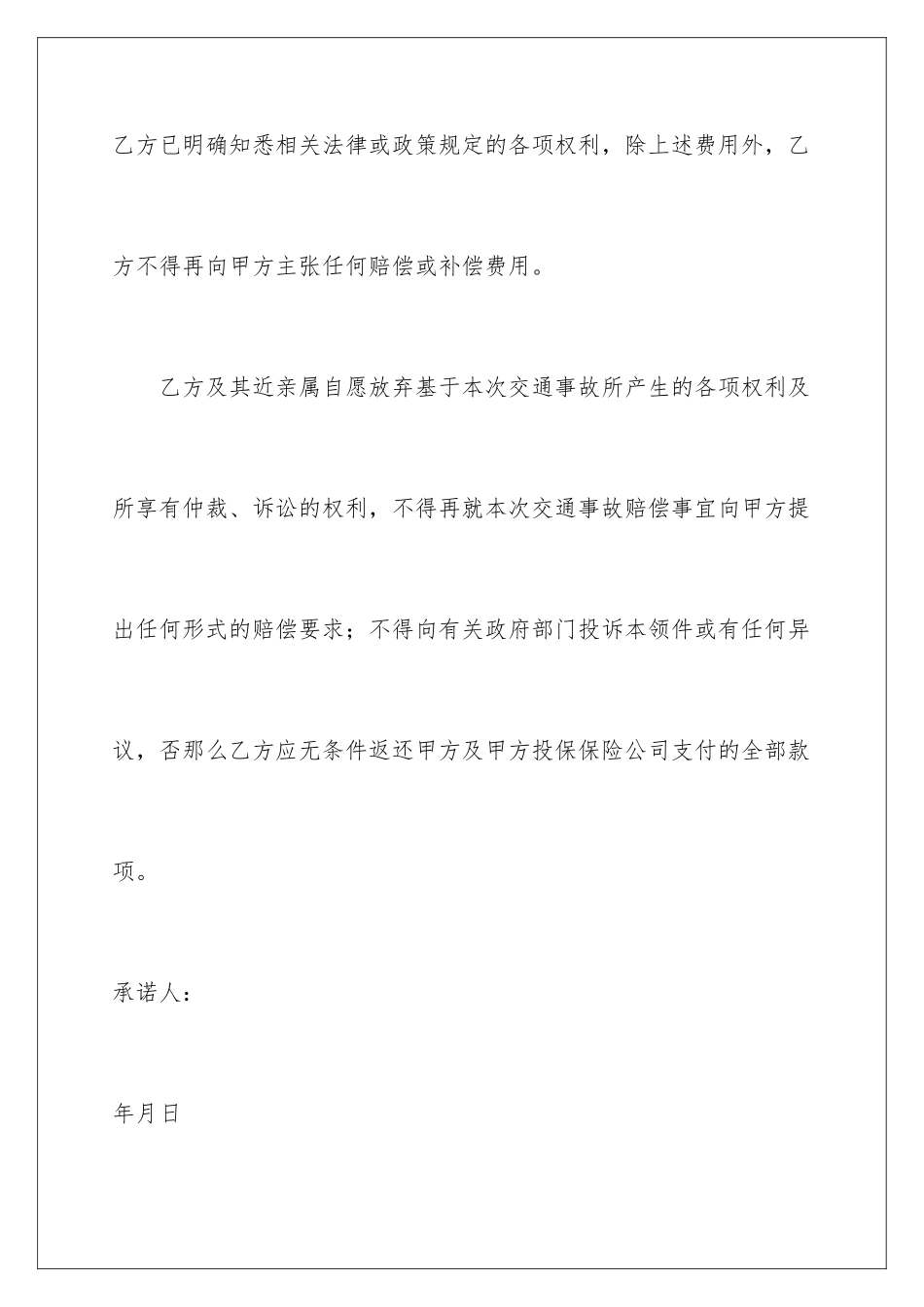 乙方已明确知悉相关法律或政策规定的各项权利，除上述费用外，乙方不得再向甲方主张任何赔偿或补偿费用。

乙方及其近亲属自愿放弃基于本次交通事故所产生的各项权利及所享有仲裁、诉讼的权利，不得再就本次交通事故赔偿事宜向甲方提出任何形式的赔偿要求；不得向有关政府部门投诉本领件或有任何异议，否那么乙方应无条件返还甲方及甲方投保保险公司支付的全部款项。

承诺人：

年月日